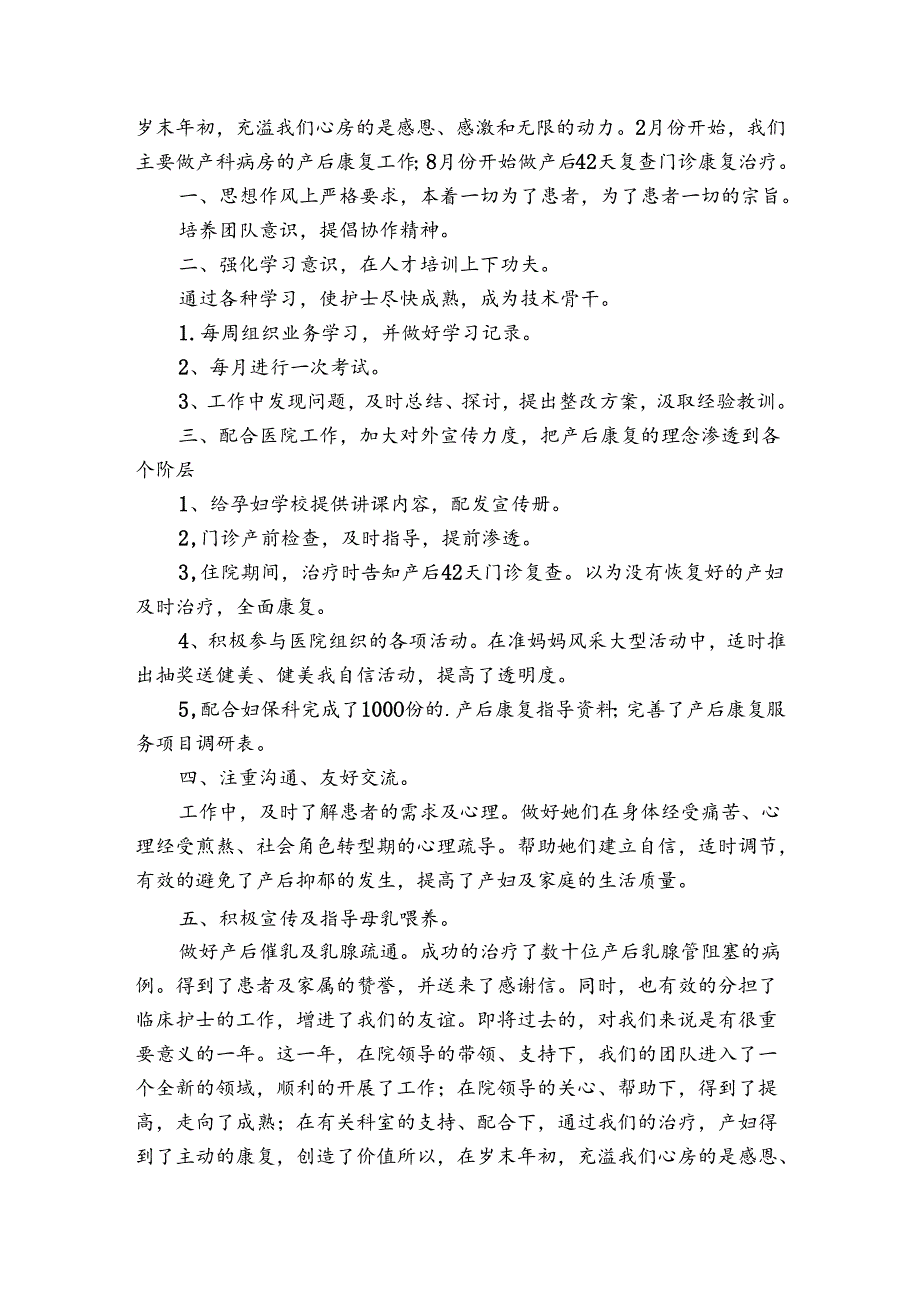 岁末年初，充溢我们心房的是感恩、感激和无限的动力。2月份开始，我们主要做产科病房的产后康复工作;8月份开始做产后42天复查门诊康复治疗。

一、思想作风上严格要求，本着一切为了患者，为了患者一切的宗旨。

培养团队意识，提倡协作精神。

二、强化学习意识，在人才培训上下功夫。

通过各种学习，使护士尽快成熟，成为技术骨干。

1.每周组织业务学习，并做好学习记录。

2、每月进行一次考试。

3、工作中发现问题，及时总结、探讨，提出整改方案，汲取经验教训。

三、配合医院工作，加大对外宣传力度，把产后康复的理念渗透到各个阶层

1、给孕妇学校提供讲课内容，配发宣传册。

2,门诊产前检查，及时指导，提前渗透。

3,住院期间，治疗时告知产后42天门诊复查。以为没有恢复好的产妇及时治疗，全面康复。

4、积极参与医院组织的各项活动。在准妈妈风采大型活动中，适时推出抽奖送健美、健美我自信活动，提高了透明度。

5,配合妇保科完成了1000份的.产后康复指导资料;完善了产后康复服务项目调研表。

四、注重沟通、友好交流。

工作中，及时了解患者的需求及心理。做好她们在身体经受痛苦、心理经受煎熬、社会角色转型期的心理疏导。帮助她们建立自信，适时调节，有效的避免了产后抑郁的发生，提高了产妇及家庭的生活质量。

五、积极宣传及指导母乳喂养。

做好产后催乳及乳腺疏通。成功的治疗了数十位产后乳腺管阻塞的病例。得到了患者及家属的赞誉，并送来了感谢信。同时，也有效的分担了临床护士的工作，增进了我们的友谊。即将过去的，对我们来说是有很重要意义的一年。这一年，在院领导的带领、支持下，我们的团队进入了一个全新的领域，顺利的开展了工作；在院领导的关心、帮助下，得到了提高，走向了成熟；在有关科室的支持、配合下，通过我们的治疗，产妇得到了主动的康复，创造了价值所以，在岁末年初，充溢我们心房的是感恩、